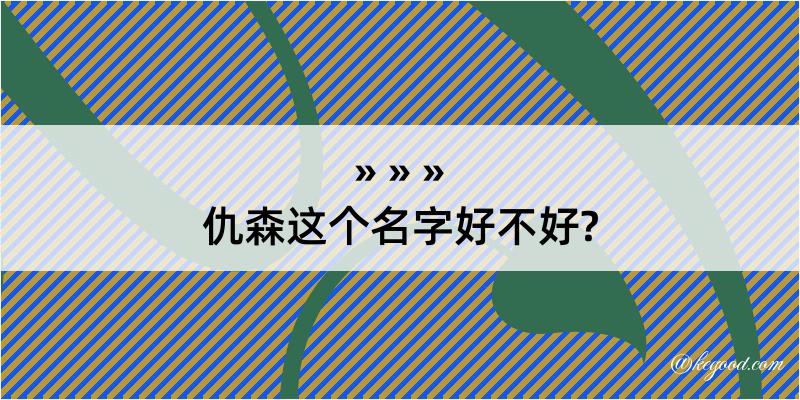 » » »
仇森这个名字好不好?

@kegood.com